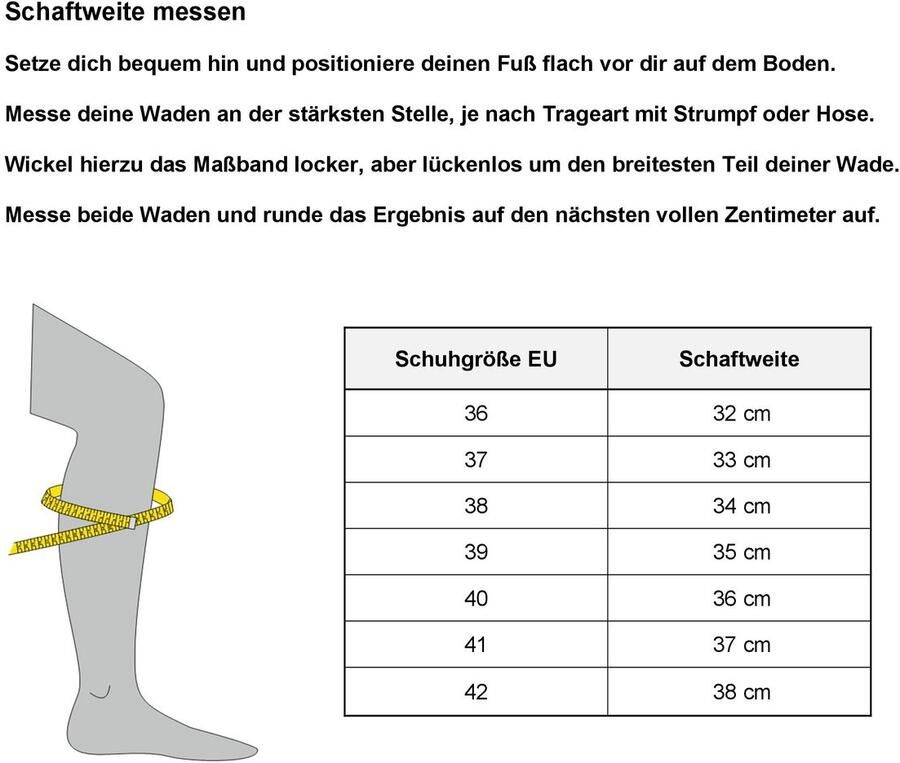 Schaftweite messen

Setze dich bequem hin und positioniere deinen Fuß flach vor dir auf dem Boden.

Messe deine Waden an der stärksten Stelle, je nach Trageart mit Strumpf oder Hose.

Wickel hierzu das Maßband locker, aber lückenlos um den breitesten Teil deiner Wade.

Messe beide Waden und runde das Ergebnis auf den nächsten vollen Zentimeter auf.

| Schuhgröße EU | Schaftweite |
|---|---|
| 36 | 32 cm |
| 37 | 33 cm |
| 38 | 34 cm |
| 39 | 35 cm |
| 40 | 36 cm |
| 41 | 37 cm |
| 42 | 38 cm |